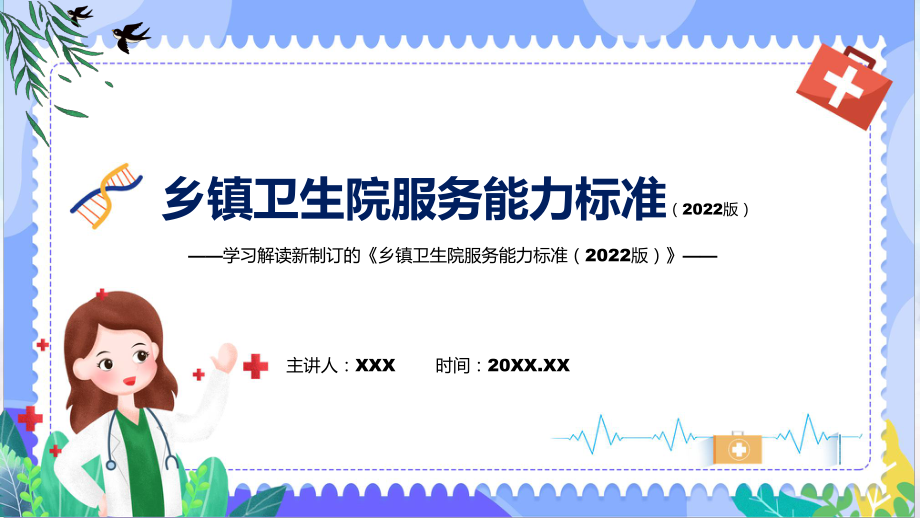 乡镇卫生院服务能力标准（2022版）

——学习解读新制订的《乡镇卫生院服务能力标准（2022版）》——

主讲人：XXX　　时间：20XX.XX